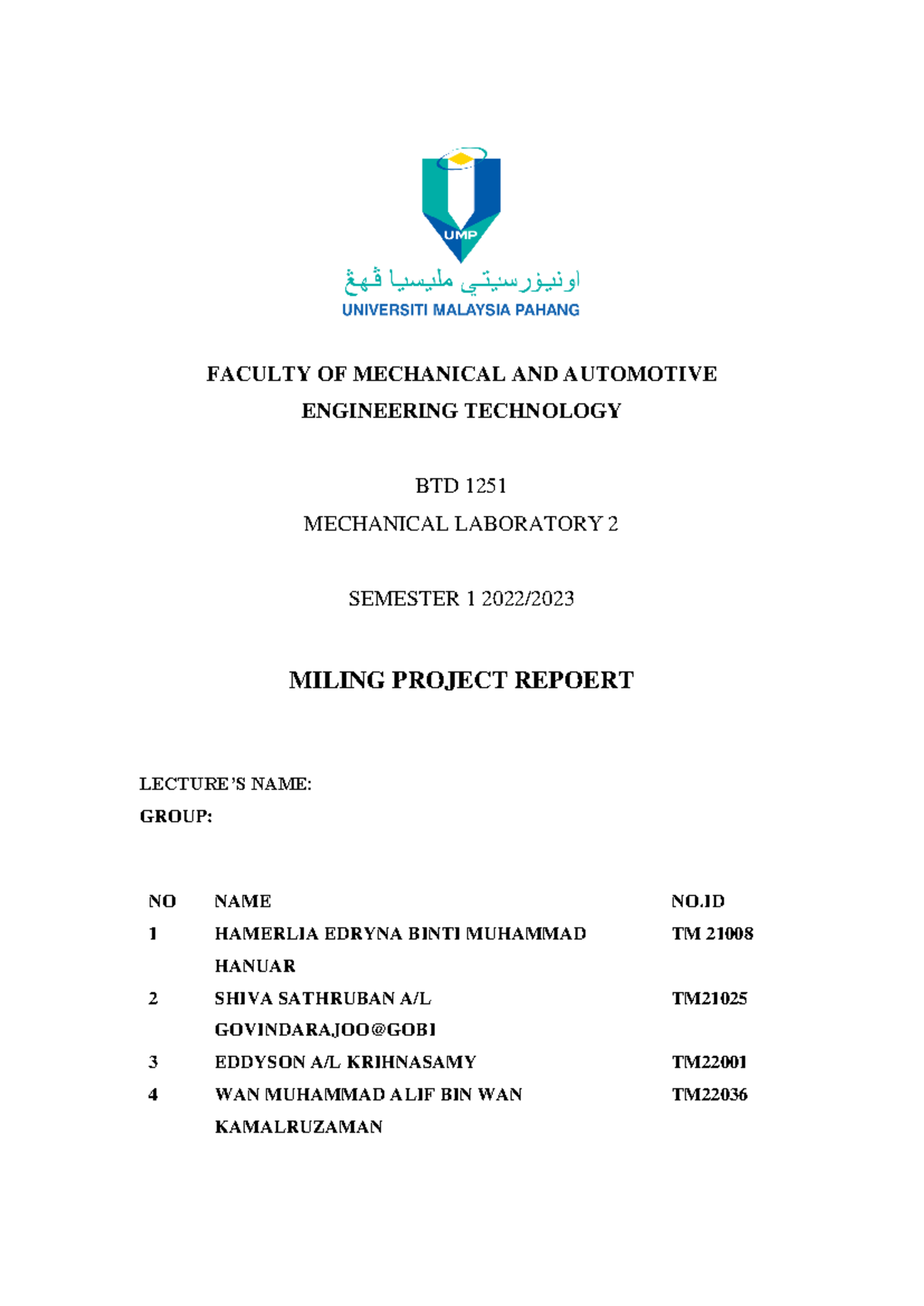 UMP

اونيۏرسيتي مليسيا ڤهڠ

UNIVERSITI MALAYSIA PAHANG

FACULTY OF MECHANICAL AND AUTOMOTIVE ENGINEERING TECHNOLOGY

BTD 1251

MECHANICAL LABORATORY 2

SEMESTER 1 2022/2023

MILING PROJECT REPOERT

LECTURE'S NAME:

GROUP:

| NO | NAME | NO.ID |
|---|---|---|
| 1 | HAMERLIA EDRYNA BINTI MUHAMMAD HANUAR | TM 21008 |
| 2 | SHIVA SATHRUBAN A/L GOVINDARAJOO@GOBI | TM21025 |
| 3 | EDDYSON A/L KRIHNASAMY | TM22001 |
| 4 | WAN MUHAMMAD ALIF BIN WAN KAMALRUZAMAN | TM22036 |